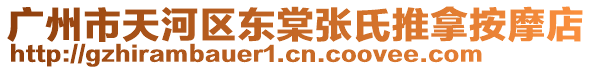 广州市天河区东棠张氏推拿按摩店
http://gzhirambauer1.cn.coovee.com